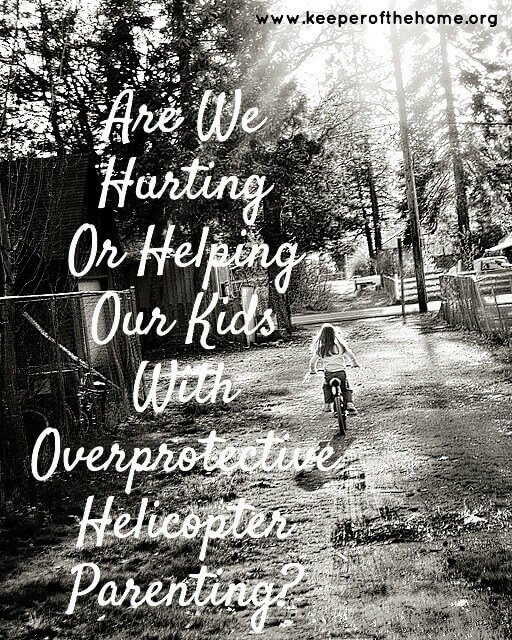 www.keeperofthehome.org

Are We Hurting Or Helping Our Kids With Overprotective Helicopter Parenting?